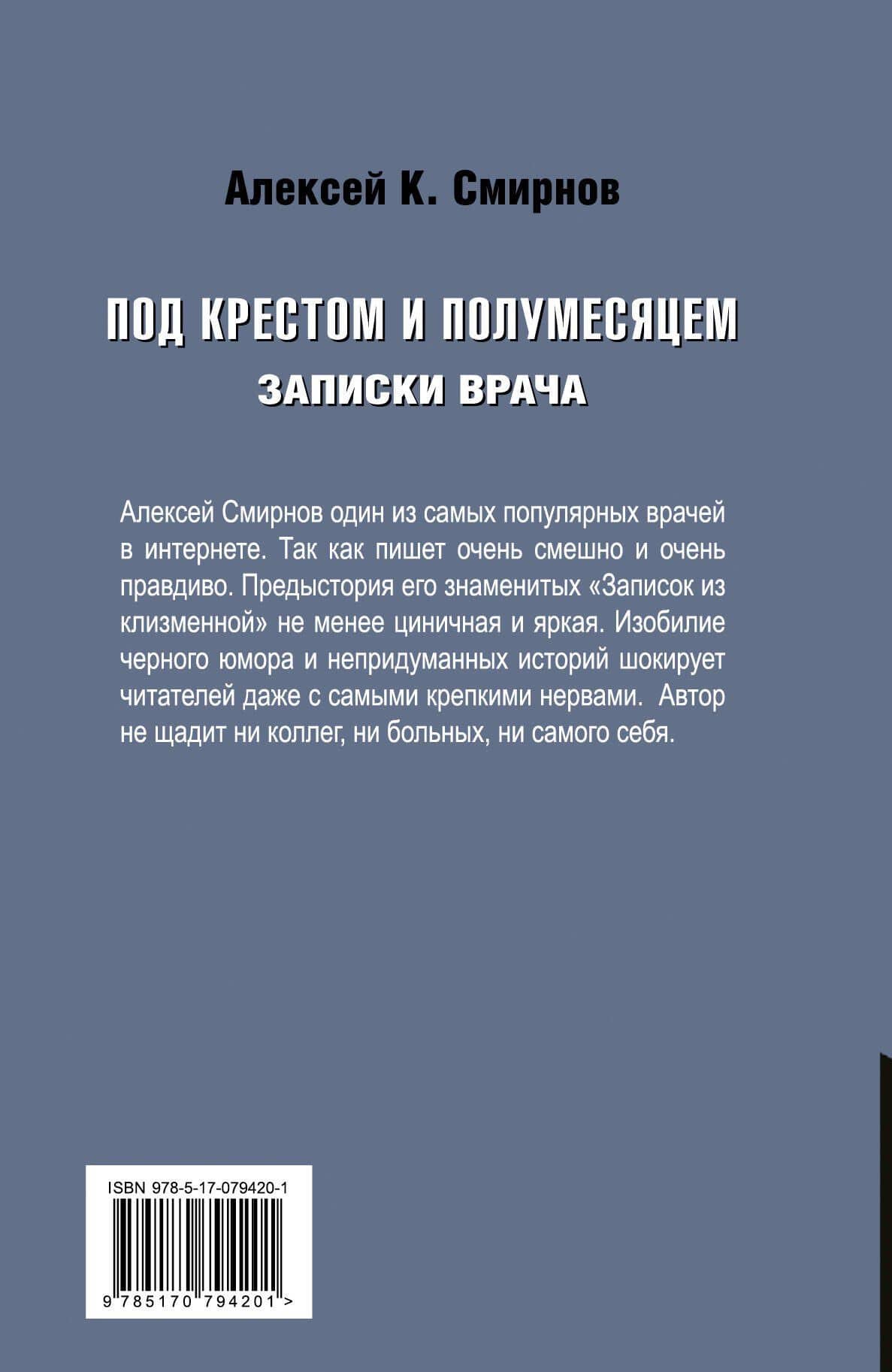 Алексей К. Смирнов

ПОД КРЕСТОМ И ПОЛУМЕСЯЦЕМ
ЗАПИСКИ ВРАЧА

Алексей Смирнов один из самых популярных врачей в интернете. Так как пишет очень смешно и очень правдиво. Предыстория его знаменитых «Записок из клизменной» не менее циничная и яркая. Изобилие черного юмора и непридуманных историй шокирует читателей даже с самыми крепкими нервами. Автор не щадит ни коллег, ни больных, ни самого себя.

ISBN 978-5-17-079420-1
9 785170 794201 >